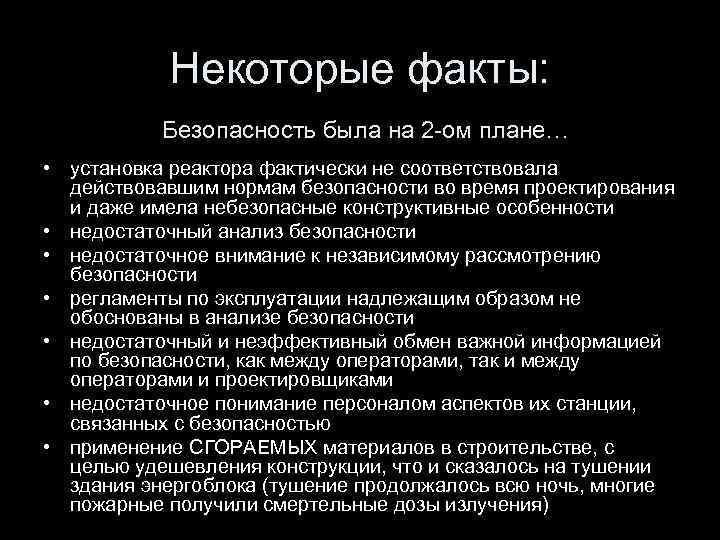 Некоторые факты:

Безопасность была на 2-ом плане…

• установка реактора фактически не соответствовала действовавшим нормам безопасности во время проектирования и даже имела небезопасные конструктивные особенности
• недостаточный анализ безопасности
• недостаточное внимание к независимому рассмотрению безопасности
• регламенты по эксплуатации надлежащим образом не обоснованы в анализе безопасности
• недостаточный и неэффективный обмен важной информацией по безопасности, как между операторами, так и между операторами и проектировщиками
• недостаточное понимание персоналом аспектов их станции, связанных с безопасностью
• применение СГОРАЕМЫХ материалов в строительстве, с целью удешевления конструкции, что и сказалось на тушении здания энергоблока (тушение продолжалось всю ночь, многие пожарные получили смертельные дозы излучения)